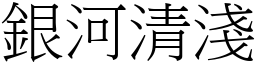 銀河清淺